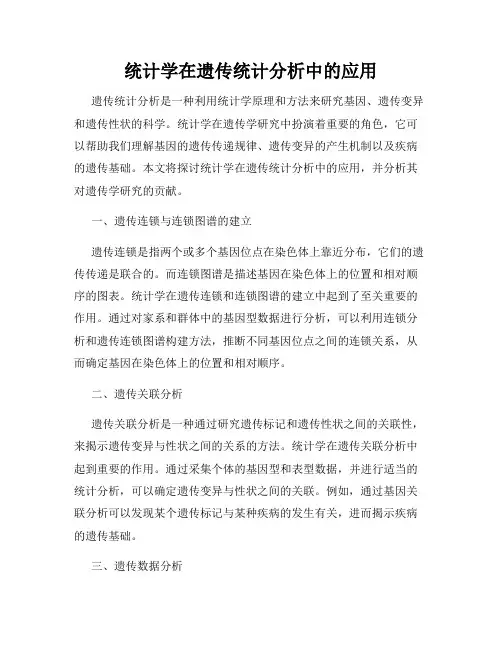 统计学在遗传统计分析中的应用

遗传统计分析是一种利用统计学原理和方法来研究基因、遗传变异和遗传性状的科学。统计学在遗传学研究中扮演着重要的角色，它可以帮助我们理解基因的遗传传递规律、遗传变异的产生机制以及疾病的遗传基础。本文将探讨统计学在遗传统计分析中的应用，并分析其对遗传学研究的贡献。

一、遗传连锁与连锁图谱的建立

遗传连锁是指两个或多个基因位点在染色体上靠近分布，它们的遗传传递是联合的。而连锁图谱是描述基因在染色体上的位置和相对顺序的图表。统计学在遗传连锁和连锁图谱的建立中起到了至关重要的作用。通过对家系和群体中的基因型数据进行分析，可以利用连锁分析和遗传连锁图谱构建方法，推断不同基因位点之间的连锁关系，从而确定基因在染色体上的位置和相对顺序。

二、遗传关联分析

遗传关联分析是一种通过研究遗传标记和遗传性状之间的关联性，来揭示遗传变异与性状之间的关系的方法。统计学在遗传关联分析中起到重要的作用。通过采集个体的基因型和表型数据，并进行适当的统计分析，可以确定遗传变异与性状之间的关联。例如，通过基因关联分析可以发现某个遗传标记与某种疾病的发生有关，进而揭示疾病的遗传基础。

三、遗传数据分析